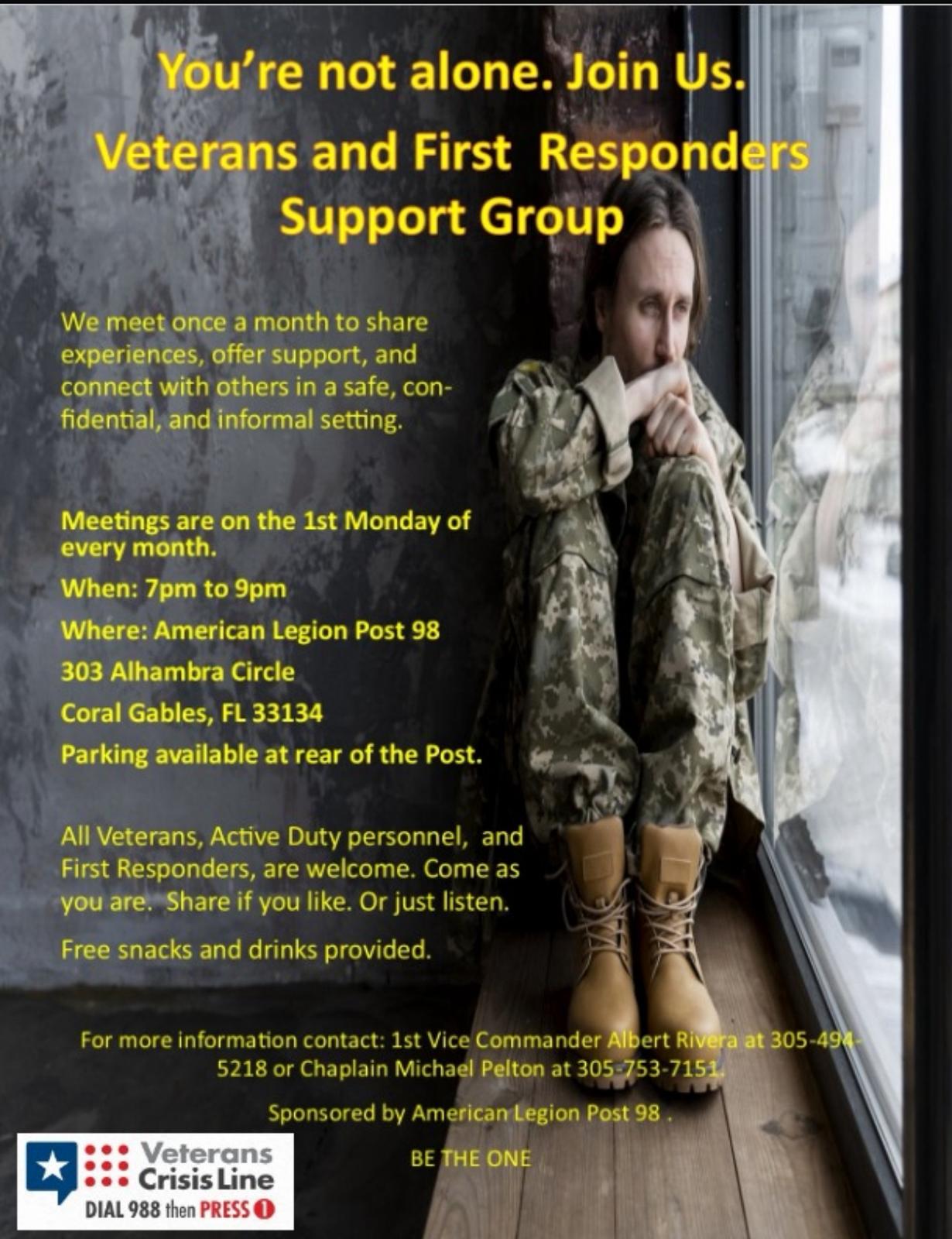 You're not alone. Join Us.

Veterans and First Responders Support Group

We meet once a month to share experiences, offer support, and connect with others in a safe, confidential, and informal setting.

Meetings are on the 1st Monday of every month.

When: 7pm to 9pm

Where: American Legion Post 98

303 Alhambra Circle

Coral Gables, FL 33134

Parking available at rear of the Post.

All Veterans, Active Duty personnel, and First Responders, are welcome. Come as you are. Share if you like. Or just listen.

Free snacks and drinks provided.

For more information contact: 1st Vice Commander Albert Rivera at 305-494-5218 or Chaplain Michael Pelton at 305-753-7151.

Sponsored by American Legion Post 98 .

BE THE ONE

Veterans Crisis Line
DIAL 988 then PRESS 1